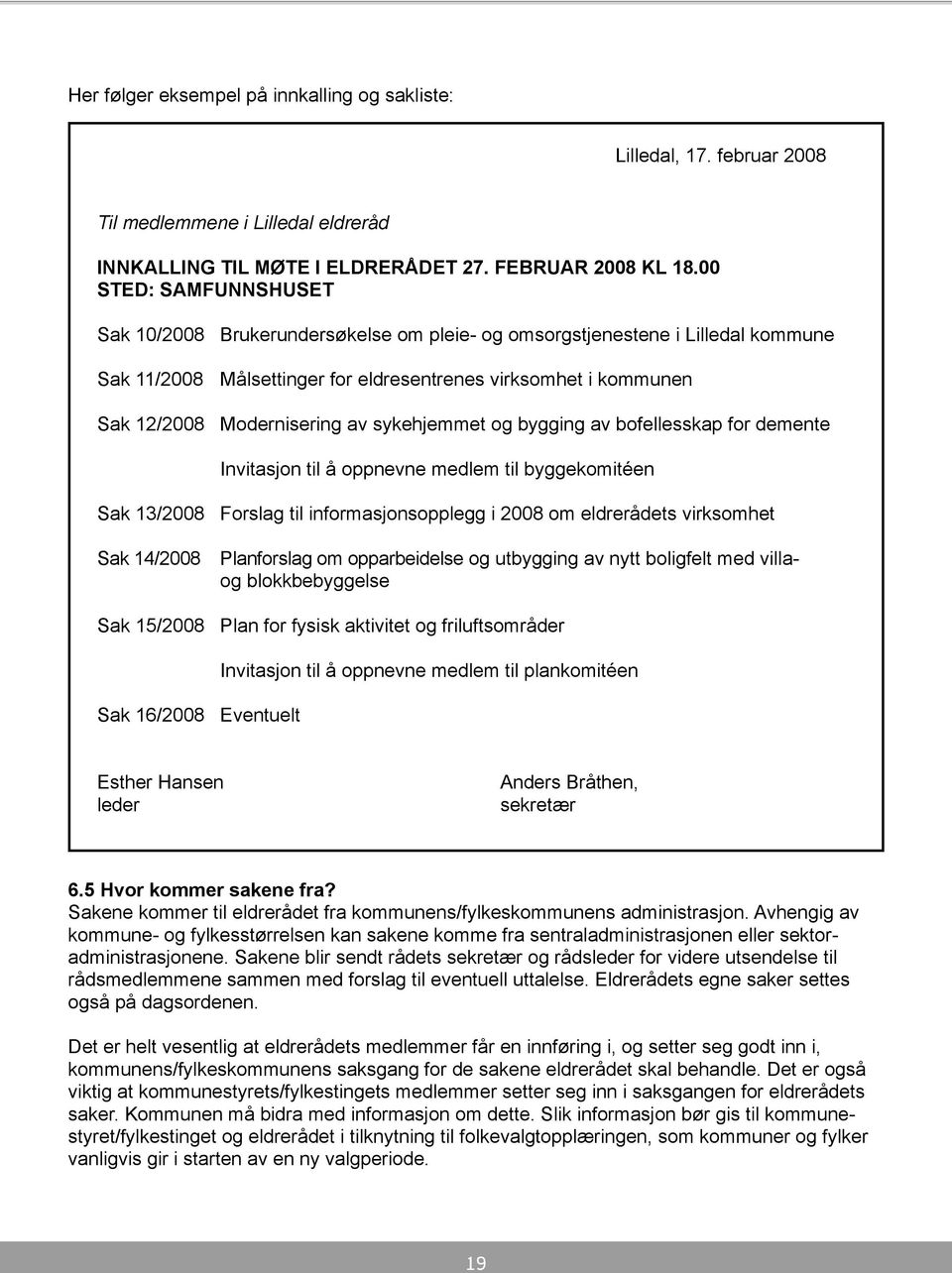 Her følger eksempel på innkalling og sakliste:

Lilledal, 17. februar 2008

Til medlemmene i Lilledal eldreråd

INNKALLING TIL MØTE I ELDRERÅDET 27. FEBRUAR 2008 KL 18.00
STED: SAMFUNNSHUSET

Sak 10/2008 Brukerundersøkelse om pleie- og omsorgstjenestene i Lilledal kommune

Sak 11/2008 Målsettinger for eldresentrenes virksomhet i kommunen

Sak 12/2008 Modernisering av sykehjemmet og bygging av bofellesskap for demente

Invitasjon til å oppnevne medlem til byggekomitéen

Sak 13/2008 Forslag til informasjonsopplegg i 2008 om eldrerådets virksomhet

Sak 14/2008 Planforslag om opparbeidelse og utbygging av nytt boligfelt med villa- og blokkbebyggelse

Sak 15/2008 Plan for fysisk aktivitet og friluftsområder

Invitasjon til å oppnevne medlem til plankomitéen

Sak 16/2008 Eventuelt

Esther Hansen
leder

Anders Bråthen,
sekretær

6.5 Hvor kommer sakene fra?
Sakene kommer til eldrerådet fra kommunens/fylkeskommunens administrasjon. Avhengig av kommune- og fylkesstørrelsen kan sakene komme fra sentraladministrasjonen eller sektoradministrasjonene. Sakene blir sendt rådets sekretær og rådsleder for videre utsendelse til rådsmedlemmene sammen med forslag til eventuell uttalelse. Eldrerådets egne saker settes også på dagsordenen.

Det er helt vesentlig at eldrerådets medlemmer får en innføring i, og setter seg godt inn i, kommunens/fylkeskommunens saksgang for de sakene eldrerådet skal behandle. Det er også viktig at kommunestyrets/fylkestingets medlemmer setter seg inn i saksgangen for eldrerådets saker. Kommunen må bidra med informasjon om dette. Slik informasjon bør gis til kommunestyret/fylkestinget og eldrerådet i tilknytning til folkevalgtopplæringen, som kommuner og fylker vanligvis gir i starten av en ny valgperiode.

19